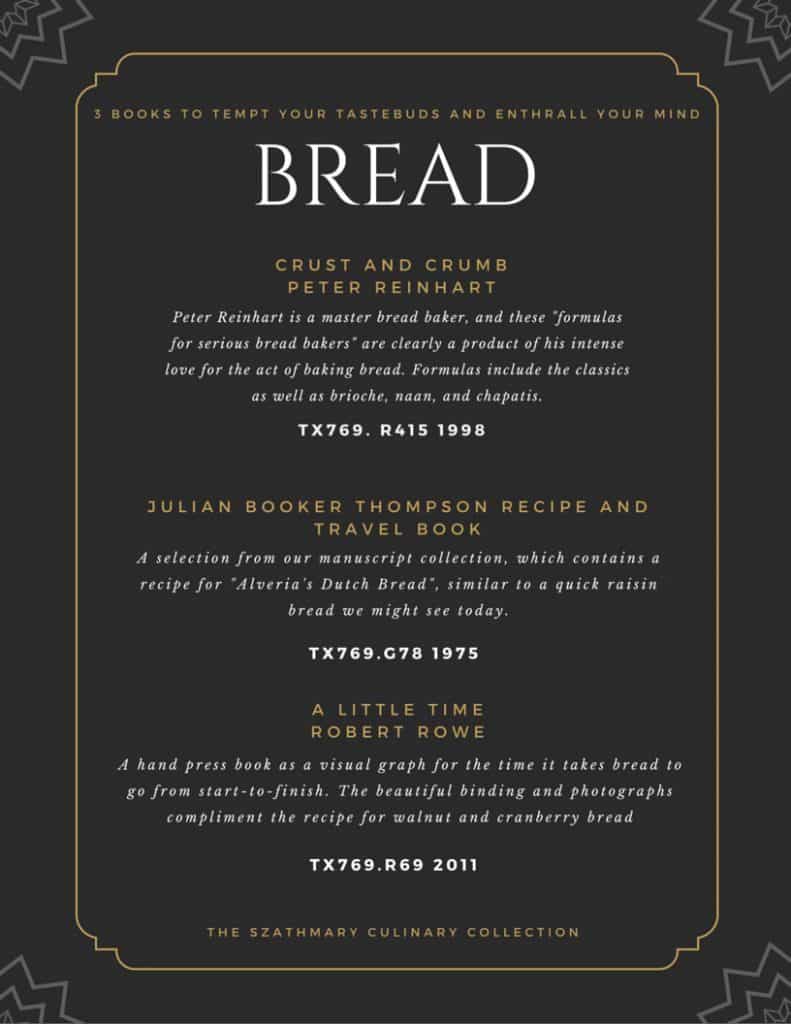 3 BOOKS TO TEMPT YOUR TASTEBUDS AND ENTHRALL YOUR MIND

BREAD

CRUST AND CRUMB
PETER REINHART

Peter Reinhart is a master bread baker, and these "formulas for serious bread bakers" are clearly a product of his intense love for the act of baking bread. Formulas include the classics as well as brioche, naan, and chapatis.

TX769. R415 1998

JULIAN BOOKER THOMPSON RECIPE AND TRAVEL BOOK

A selection from our manuscript collection, which contains a recipe for "Alveria's Dutch Bread", similar to a quick raisin bread we might see today.

TX769.G78 1975

A LITTLE TIME
ROBERT ROWE

A hand press book as a visual graph for the time it takes bread to go from start-to-finish. The beautiful binding and photographs compliment the recipe for walnut and cranberry bread

TX769.R69 2011

THE SZATHMARY CULINARY COLLECTION